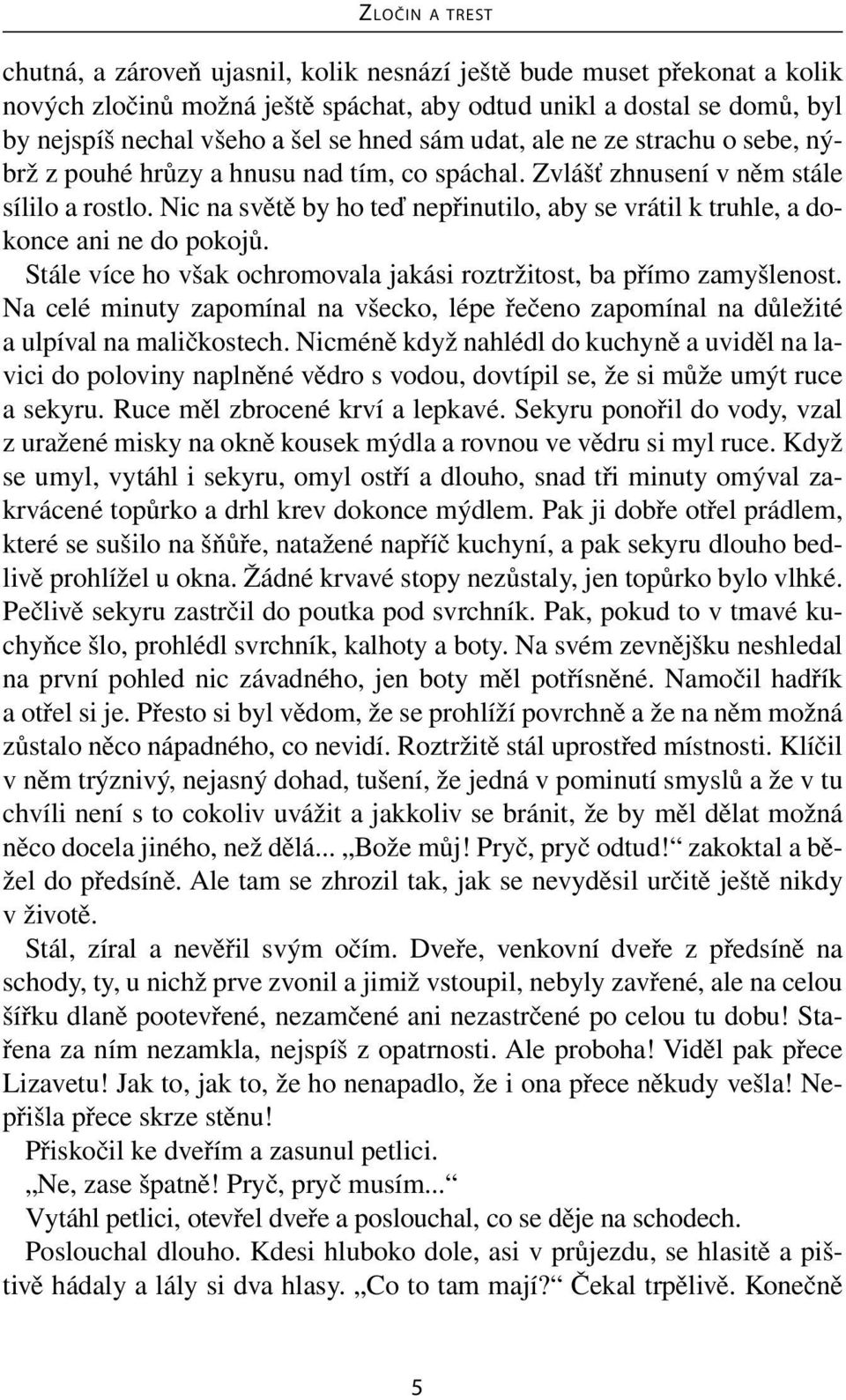 ZLOČIN A TREST

chutná, a zároveň ujasnil, kolik nesnází ještě bude muset překonat a kolik nových zločinů možná ještě spáchat, aby odtud unikl a dostal se domů, byl by nejspíš nechal všeho a šel se hned sám udat, ale ne ze strachu o sebe, nýbrž z pouhé hrůzy a hnusu nad tím, co spáchal. Zvlášť zhnusení v něm stále sílilo a rostlo. Nic na světě by ho teď nepřinutilo, aby se vrátil k truhle, a dokonce ani ne do pokojů.

Stále více ho však ochromovala jakási roztržitost, ba přímo zamyšlenost. Na celé minuty zapomínal na všecko, lépe řečeno zapomínal na důležité a ulpíval na maličkostech. Nicméně když nahlédl do kuchyně a uviděl na lavici do poloviny naplněné vědro s vodou, dovtípil se, že si může umýt ruce a sekyru. Ruce měl zbrocené krví a lepkavé. Sekyru ponořil do vody, vzal z uražené misky na okně kousek mýdla a rovnou ve vědru si myl ruce. Když se umyl, vytáhl i sekyru, omyl ostří a dlouho, snad tři minuty omýval zakrvácené topůrko a drhl krev dokonce mýdlem. Pak ji dobře otřel prádlem, které se sušilo na šňůře, natažené napříč kuchyní, a pak sekyru dlouho bedlivě prohlížel u okna. Žádné krvavé stopy nezůstaly, jen topůrko bylo vlhké. Pečlivě sekyru zastrčil do poutka pod svrchník. Pak, pokud to v tmavé kuchyňce šlo, prohlédl svrchník, kalhoty a boty. Na svém zevnějšku neshledal na první pohled nic závadného, jen boty měl potřísněné. Namočil hadřík a otřel si je. Přesto si byl vědom, že se prohlíží povrchně a že na něm možná zůstalo něco nápadného, co nevidí. Roztržitě stál uprostřed místnosti. Klíčil v něm trýznivý, nejasný dohad, tušení, že jedná v pominutí smyslů a že v tu chvíli není s to cokoliv uvážit a jakkoliv se bránit, že by měl dělat možná něco docela jiného, než dělá... „Bože můj! Pryč, pryč odtud!“ zakoktal a běžel do předsíně. Ale tam se zhrozil tak, jak se nevyděsil určitě ještě nikdy v životě.

Stál, zíral a nevěřil svým očím. Dveře, venkovní dveře z předsíně na schody, ty, u nichž prve zvonil a jimiž vstoupil, nebyly zavřené, ale na celou šířku dlaně pootevřené, nezamčené ani nezastrčené po celou tu dobu! Stařena za ním nezamkla, nejspíš z opatrnosti. Ale proboha! Viděl pak přece Lizavetu! Jak to, jak to, že ho nenapadlo, že i ona přece někudy vešla! Nepřišla přece skrze stěnu!

Přiskočil ke dveřím a zasunul petlici.

„Ne, zase špatně! Pryč, pryč musím...“

Vytáhl petlici, otevřel dveře a poslouchal, co se děje na schodech.

Poslouchal dlouho. Kdesi hluboko dole, asi v průjezdu, se hlasitě a pištivě hádaly a lály si dva hlasy. „Co to tam mají?“ Čekal trpělivě. Konečně

5